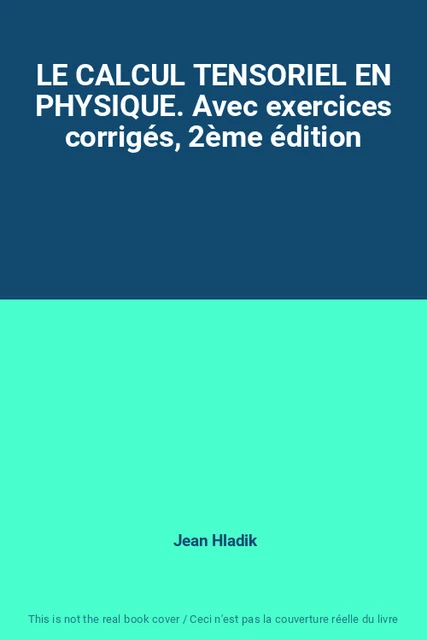 LE CALCUL TENSORIEL EN PHYSIQUE. Avec exercices corrigés, 2ème édition

Jean Hladik

This is not the real book cover / Ceci n'est pas la couverture réelle du livre